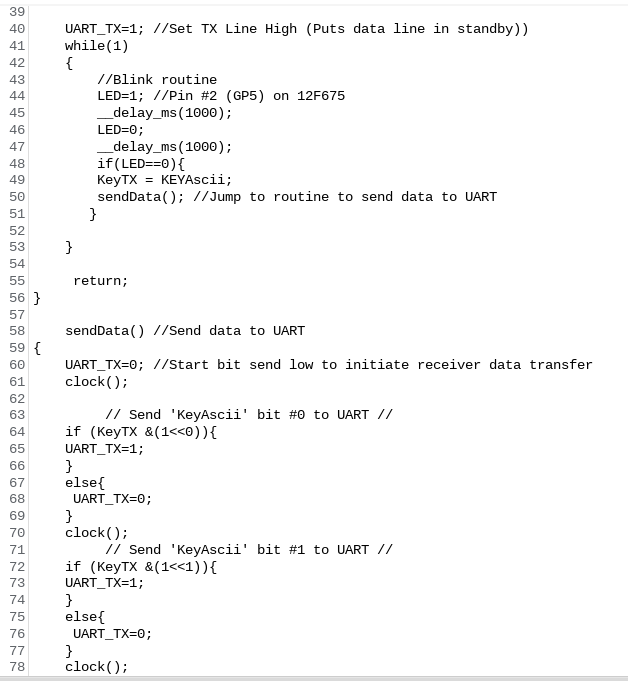 39
40 UART_TX=1; //Set TX Line High (Puts data line in standby))
41 while(1)
42 {
43 //Blink routine
44 LED=1; //Pin #2 (GP5) on 12F675
45 __delay_ms(1000);
46 LED=0;
47 __delay_ms(1000);
48 if(LED==0){
49 KeyTX = KEYAscii;
50 sendData(); //Jump to routine to send data to UART
51 }
52
53 }
54
55 return;
56 }
57
58 sendData() //Send data to UART
59 {
60 UART_TX=0; //Start bit send low to initiate receiver data transfer
61 clock();
62
63 // Send 'KeyAscii' bit #0 to UART //
64 if (KeyTX &(1<<0)){
65 UART_TX=1;
66 }
67 else{
68 UART_TX=0;
69 }
70 clock();
71 // Send 'KeyAscii' bit #1 to UART //
72 if (KeyTX &(1<<1)){
73 UART_TX=1;
74 }
75 else{
76 UART_TX=0;
77 }
78 clock();